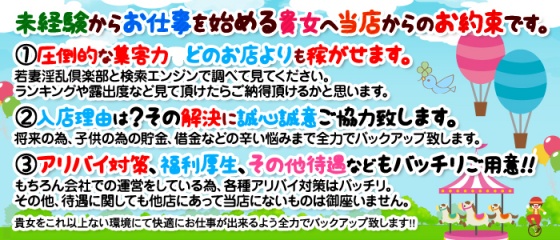 未経験からお仕事を始める貴女へ当店からのお約束です。

①圧倒的な集客力　どのお店よりも稼がせます。
若妻淫乱倶楽部と検索エンジンで調べて見てください。
ランキングや露出度など見て頂けたらご納得頂けるかと思います。

②入店理由は？その解決に誠心誠意ご協力致します。
将来の為、子供の為の貯金、借金などの辛い悩みまで全力でバックアップ致します。

③アリバイ対策、福利厚生、その他待遇などもバッチリご用意!!
もちろん会社での運営をしている為、各種アリバイ対策はバッチリ。
その他、待遇に関しても他店にあって当店にないものは御座いません。

貴女をこれ以上ない環境にて快適にお仕事が出来るよう全力でバックアップ致します!!